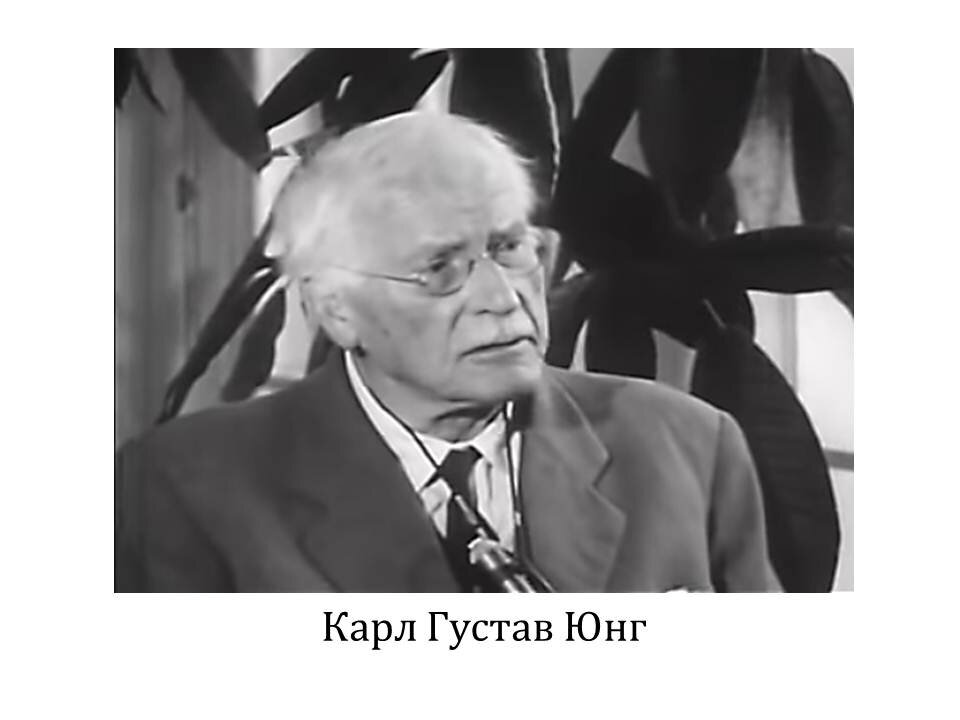 Карл Густав Юнг